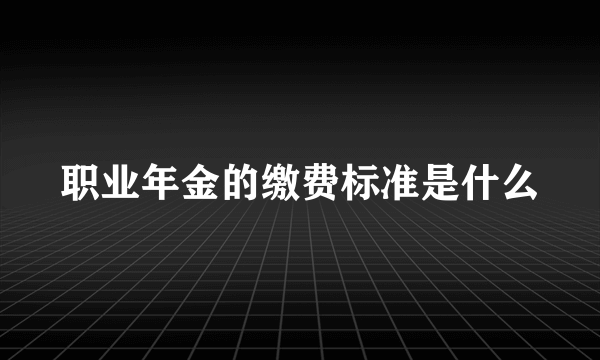 职业年金的缴费标准是什么